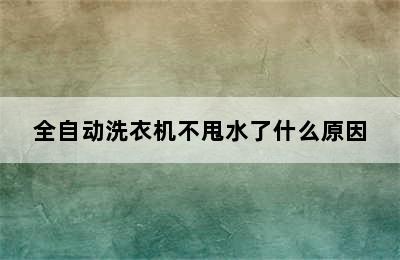 全自动洗衣机不甩水了什么原因